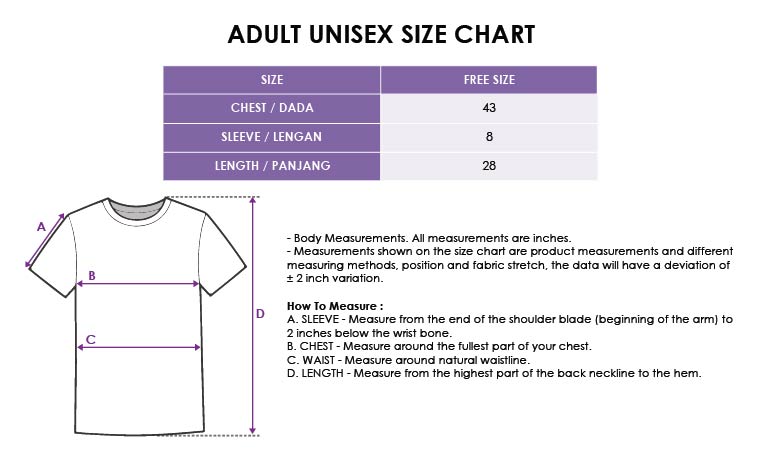 ADULT UNISEX SIZE CHART

| SIZE | FREE SIZE |
|---|---|
| CHEST / DADA | 43 |
| SLEEVE / LENGAN | 8 |
| LENGTH / PANJANG | 28 |

A

B

C

D

- Body Measurements. All measurements are inches.
- Measurements shown on the size chart are product measurements and different measuring methods, position and fabric stretch, the data will have a deviation of ± 2 inch variation.

How To Measure :
A. SLEEVE - Measure from the end of the shoulder blade (beginning of the arm) to 2 inches below the wrist bone.
B. CHEST - Measure around the fullest part of your chest.
C. WAIST - Measure around natural waistline.
D. LENGTH - Measure from the highest part of the back neckline to the hem.